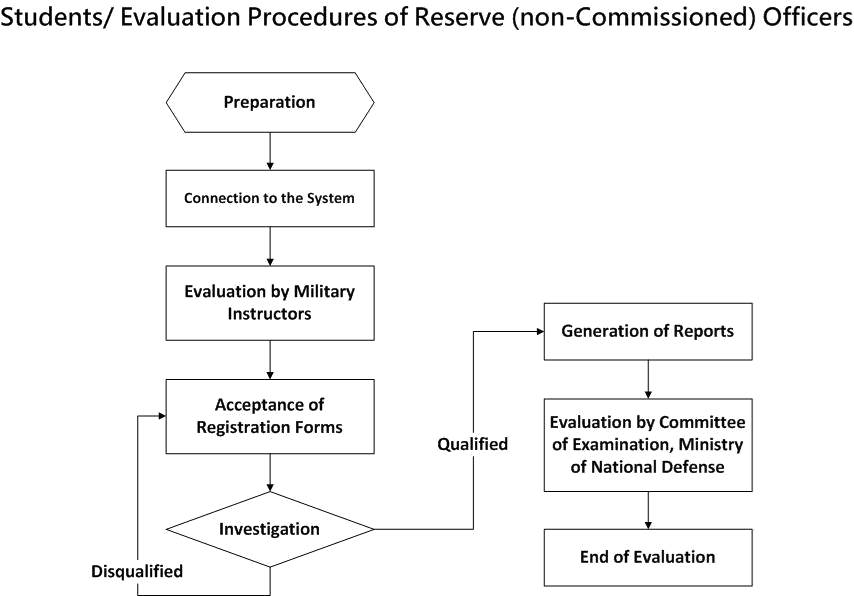 Students/ Evaluation Procedures of Reserve (non-Commissioned) Officers

Preparation

Connection to the System

Evaluation by Military Instructors

Acceptance of Registration Forms

Investigation

Disqualified

Qualified

Generation of Reports

Evaluation by Committee of Examination, Ministry of National Defense

End of Evaluation